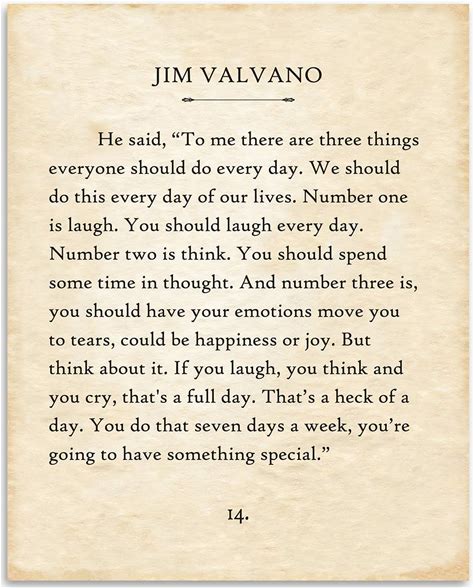 JIM VALVANO

He said, “To me there are three things everyone should do every day. We should do this every day of our lives. Number one is laugh. You should laugh every day. Number two is think. You should spend some time in thought. And number three is, you should have your emotions move you to tears, could be happiness or joy. But think about it. If you laugh, you think and you cry, that's a full day. That’s a heck of a day. You do that seven days a week, you’re going to have something special.”

14.